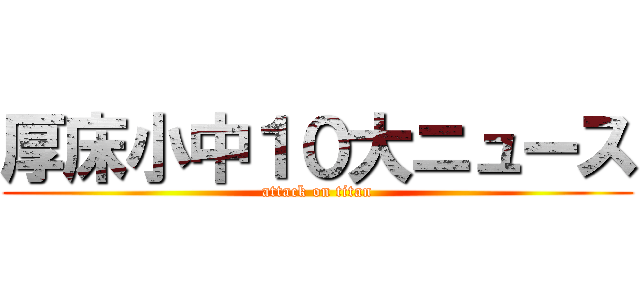 厚床小中10大ニュース
attack on titan